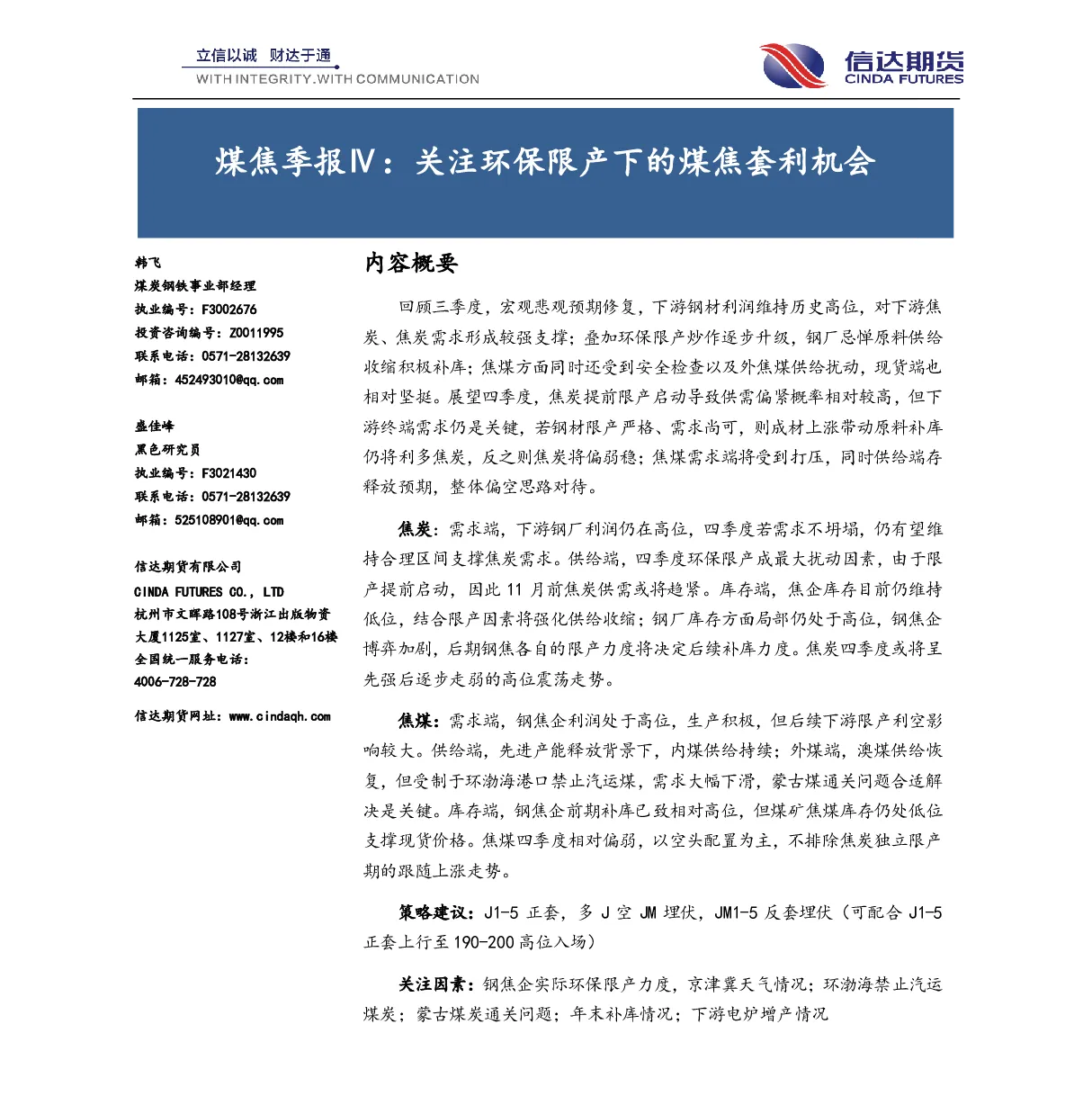 立信以诚 财达于通
WITH INTEGRITY.WITH COMMUNICATION

信达期货
CINDA FUTURES

煤焦季报Ⅳ：关注环保限产下的煤焦套利机会

韩飞
煤炭钢铁事业部经理
执业编号：F3002676
投资咨询编号：Z0011995
联系电话：0571-28132639
邮箱：452493010@qq.com

盛佳峰
黑色研究员
执业编号：F3021430
联系电话：0571-28132639
邮箱：525108901@qq.com

信达期货有限公司
CINDA FUTURES CO., LTD
杭州市文晖路108号浙江出版物资大厦1125室、1127室、12楼和16楼
全国统一服务电话：
4006-728-728

信达期货网址：www.cindaqh.com

内容概要

回顾三季度，宏观悲观预期修复，下游钢材利润维持历史高位，对下游焦炭、焦炭需求形成较强支撑；叠加环保限产炒作逐步升级，钢厂忌惮原料供给收缩积极补库；焦煤方面同时还受到安全检查以及外焦煤供给扰动，现货端也相对坚挺。展望四季度，焦炭提前限产启动导致供需偏紧概率相对较高，但下游终端需求仍是关键，若钢材限产严格、需求尚可，则成材上涨带动原料补库仍将利多焦炭，反之则焦炭将偏弱稳；焦煤需求端将受到打压，同时供给端存释放预期，整体偏空思路对待。

焦炭：需求端，下游钢厂利润仍在高位，四季度若需求不坍塌，仍有望维持合理区间支撑焦炭需求。供给端，四季度环保限产成最大扰动因素，由于限产提前启动，因此 11 月前焦炭供需或将趋紧。库存端，焦企库存目前仍维持低位，结合限产因素将强化供给收缩；钢厂库存方面局部仍处于高位，钢焦企博弈加剧，后期钢焦各自的限产力度将决定后续补库力度。焦炭四季度或将呈先强后逐步走弱的高位震荡走势。

焦煤：需求端，钢焦企利润处于高位，生产积极，但后续下游限产利空影响较大。供给端，先进产能释放背景下，内煤供给持续；外煤端，澳煤供给恢复，但受制于环渤海港口禁止汽运煤，需求大幅下滑，蒙古煤通关问题合适解决是关键。库存端，钢焦企前期补库已致相对高位，但煤矿焦煤库存仍处低位支撑现货价格。焦煤四季度相对偏弱，以空头配置为主，不排除焦炭独立限产期的跟随上涨走势。

策略建议：J1-5 正套，多 J 空 JM 埋伏，JM1-5 反套埋伏（可配合 J1-5 正套上行至 190-200 高位入场）

关注因素：钢焦企实际环保限产力度，京津冀天气情况；环渤海禁止汽运煤炭；蒙古煤炭通关问题；年末补库情况；下游电炉增产情况